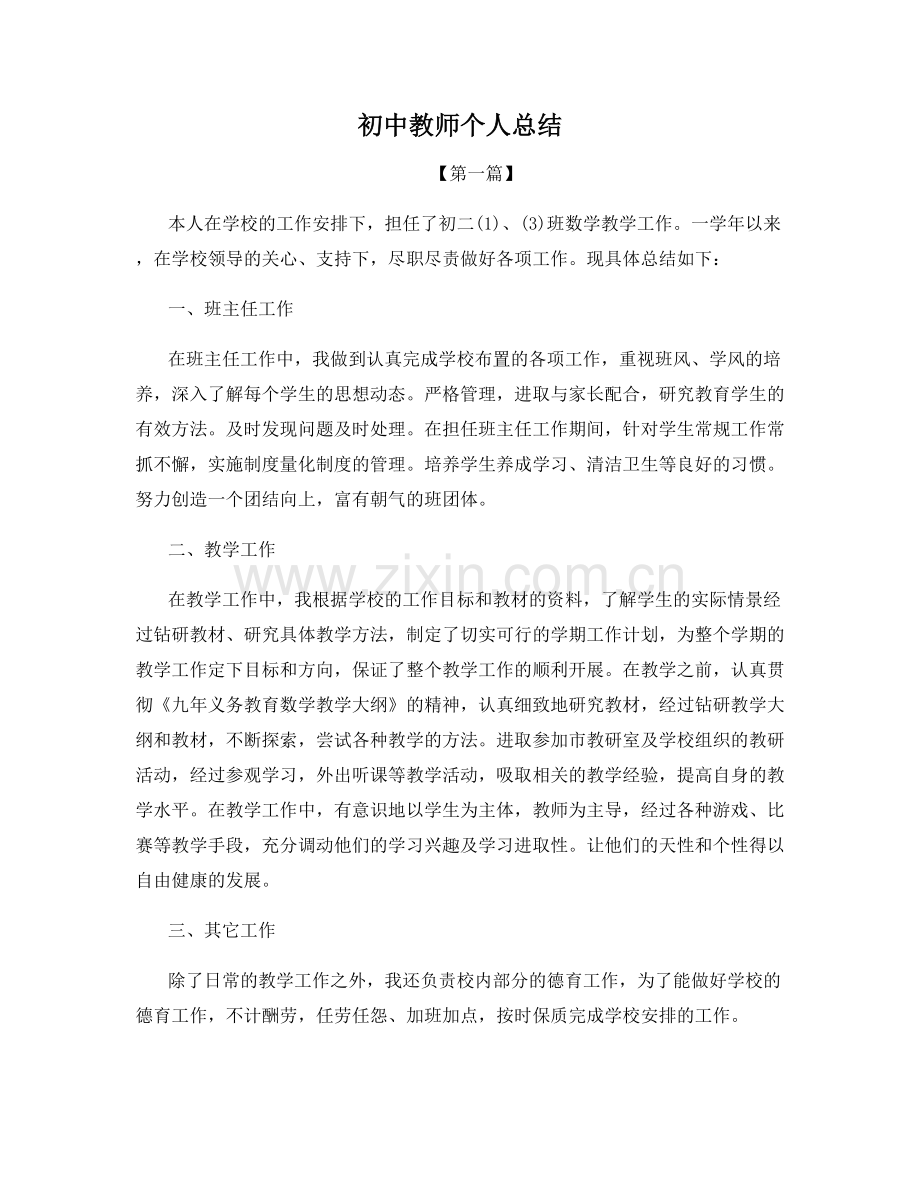 初中教师个人总结

【第一篇】

本人在学校的工作安排下，担任了初二(1)、(3)班数学教学工作。一学年以来，在学校领导的关心、支持下，尽职尽责做好各项工作。现具体总结如下：

一、班主任工作

在班主任工作中，我做到认真完成学校布置的各项工作，重视班风、学风的培养，深入了解每个学生的思想动态。严格管理，进取与家长配合，研究教育学生的有效方法。及时发现问题及时处理。在担任班主任工作期间，针对学生常规工作常抓不懈，实施制度量化制度的管理。培养学生养成学习、清洁卫生等良好的习惯。努力创造一个团结向上，富有朝气的班团体。

二、教学工作

在教学工作中，我根据学校的工作目标和教材的资料，了解学生的实际情景经过钻研教材、研究具体教学方法，制定了切实可行的学期工作计划，为整个学期的教学工作定下目标和方向，保证了整个教学工作的顺利开展。在教学之前，认真贯彻《九年义务教育数学教学大纲》的精神，认真细致地研究教材，经过钻研教学大纲和教材，不断探索，尝试各种教学的方法。进取参加市教研室及学校组织的教研活动，经过参观学习，外出听课等教学活动，吸取相关的教学经验，提高自身的教学水平。在教学工作中，有意识地以学生为主体，教师为主导，经过各种游戏、比赛等教学手段，充分调动他们的学习兴趣及学习进取性。让他们的天性和个性得以自由健康的发展。

三、其它工作

除了日常的教学工作之外，我还负责校内部分的德育工作，为了能做好学校的德育工作，不计酬劳，任劳任怨、加班加点，按时保质完成学校安排的工作。

www.zixin.com.cn